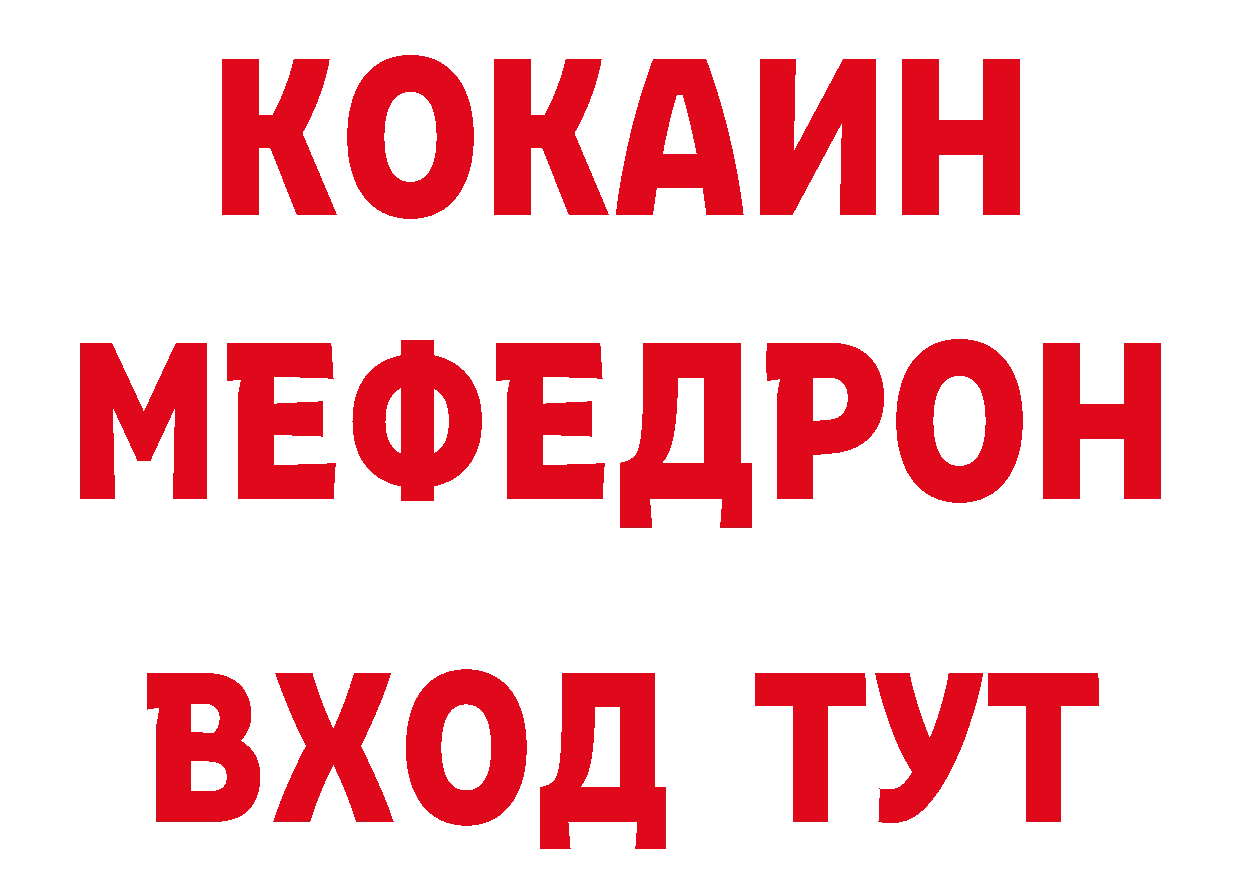 КОКАИН
МЕФЕДРОН
ВХОД ТУТ